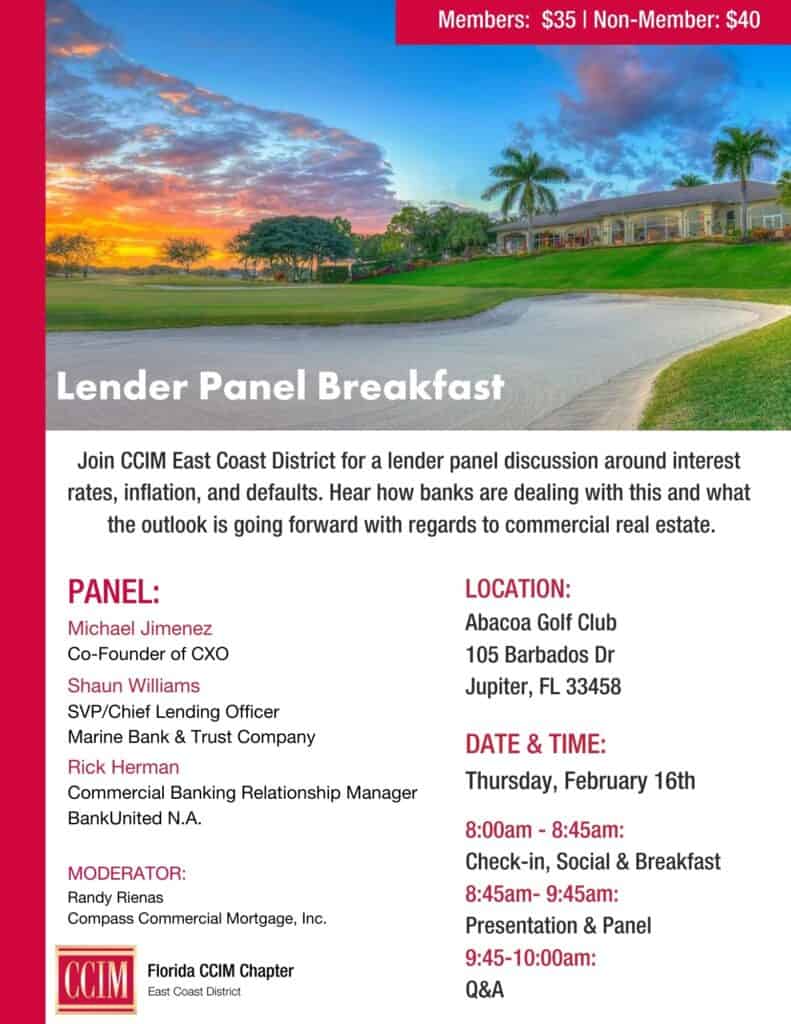 Members: $35 | Non-Member: $40

Lender Panel Breakfast

Join CCIM East Coast District for a lender panel discussion around interest rates, inflation, and defaults. Hear how banks are dealing with this and what the outlook is going forward with regards to commercial real estate.

PANEL:
Michael Jimenez
Co-Founder of CXO
Shaun Williams
SVP/Chief Lending Officer
Marine Bank & Trust Company
Rick Herman
Commercial Banking Relationship Manager
BankUnited N.A.

MODERATOR:
Randy Rienas
Compass Commercial Mortgage, Inc.

CCIM
Florida CCIM Chapter
East Coast District

LOCATION:
Abacoa Golf Club
105 Barbados Dr
Jupiter, FL 33458

DATE & TIME:
Thursday, February 16th

8:00am - 8:45am:
Check-in, Social & Breakfast
8:45am- 9:45am:
Presentation & Panel
9:45-10:00am:
Q&A